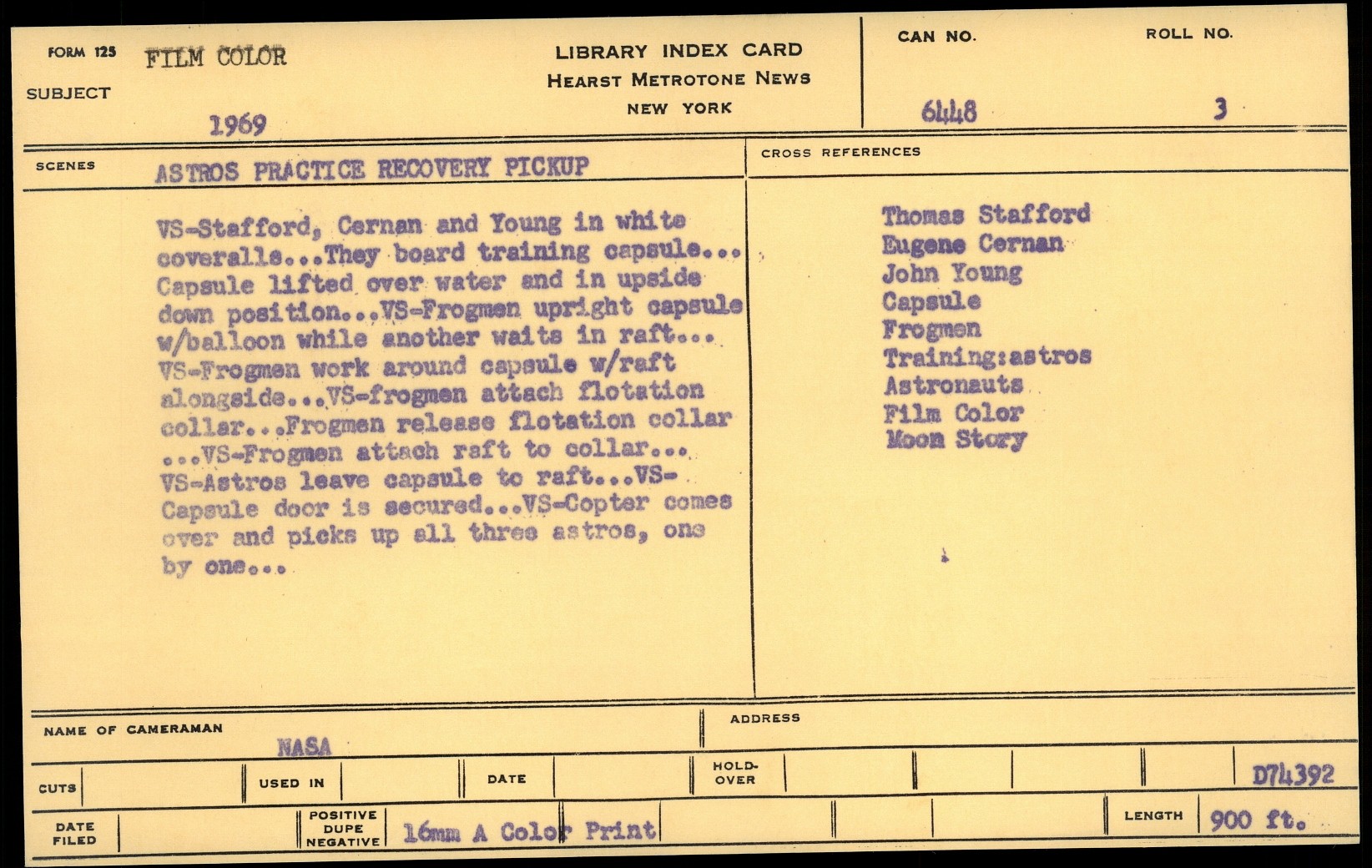 FORM 125 FILM COLOR
SUBJECT
1969

LIBRARY INDEX CARD
HEARST METROTONE NEWS
NEW YORK

CAN NO.
6448

ROLL NO.
3

SCENES ASTROS PRACTICE RECOVERY PICKUP

VS-Stafford, Cernan and Young in white coveralls...They board training capsule... Capsule lifted over water and in upside down position...VS-Frogmen upright capsule w/balloon while another waits in raft... VS-Frogmen work around capsule w/raft alongside...VS-frogmen attach flotation collar...Frogmen release flotation collar ...VS-Frogmen attach raft to collar... VS-Astros leave capsule to raft...VS-Capsule door is secured...VS-Copter comes over and picks up all three astros, one by one...

CROSS REFERENCES

Thomas Stafford
Eugene Cernan
John Young
Capsule
Frogmen
Training:astros
Astronauts
Film Color
Moon Story

NAME OF CAMERAMAN
NASA

ADDRESS

CUTS

USED IN

DATE

HOLD-OVER

D74392

DATE FILED

POSITIVE DUPE NEGATIVE
16mm A Color Print

LENGTH
900 ft.